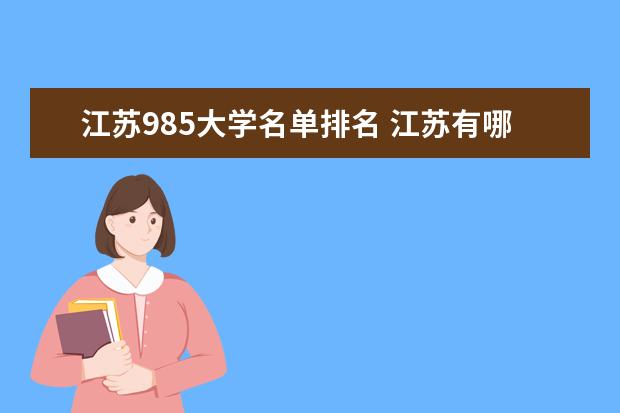 江苏985大学名单排名 江苏有哪